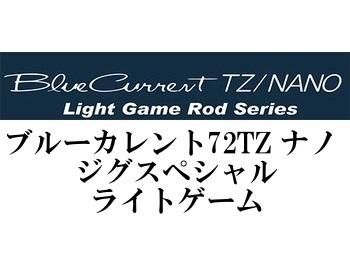 BlueCurrent TZ/NANO
Light Game Rod Series

ブルーカレント72TZ ナノ
ジグスペシャル
ライトゲーム